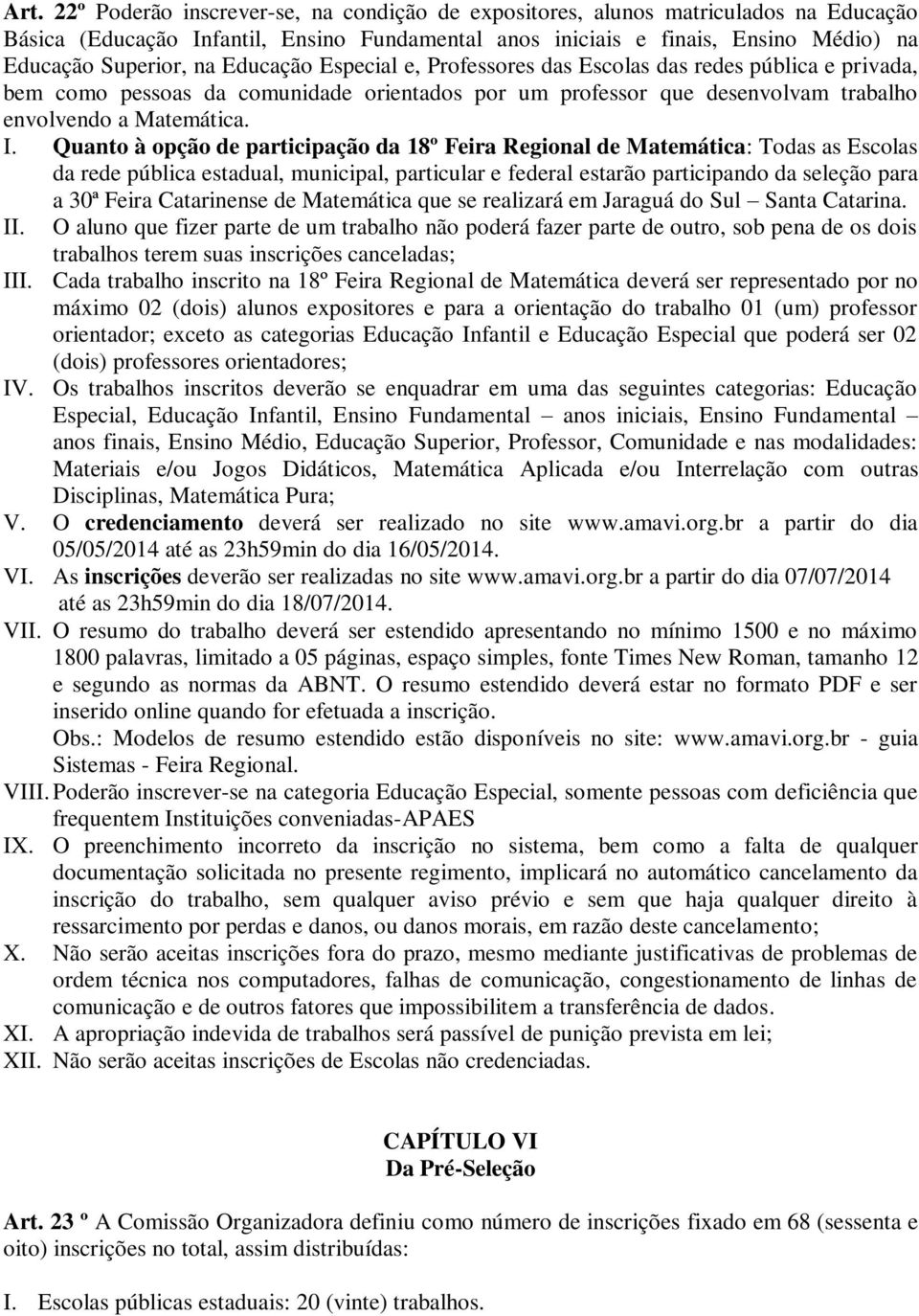 Art. 22º Poderão inscrever-se, na condição de expositores, alunos matriculados na Educação Básica (Educação Infantil, Ensino Fundamental anos iniciais e finais, Ensino Médio) na Educação Superior, na Educação Especial e, Professores das Escolas das redes pública e privada, bem como pessoas da comunidade orientados por um professor que desenvolvam trabalho envolvendo a Matemática.

I. Quanto à opção de participação da 18º Feira Regional de Matemática: Todas as Escolas da rede pública estadual, municipal, particular e federal estarão participando da seleção para a 30ª Feira Catarinense de Matemática que se realizará em Jaraguá do Sul – Santa Catarina.

II. O aluno que fizer parte de um trabalho não poderá fazer parte de outro, sob pena de os dois trabalhos terem suas inscrições canceladas;

III. Cada trabalho inscrito na 18º Feira Regional de Matemática deverá ser representado por no máximo 02 (dois) alunos expositores e para a orientação do trabalho 01 (um) professor orientador; exceto as categorias Educação Infantil e Educação Especial que poderá ser 02 (dois) professores orientadores;

IV. Os trabalhos inscritos deverão se enquadrar em uma das seguintes categorias: Educação Especial, Educação Infantil, Ensino Fundamental – anos iniciais, Ensino Fundamental – anos finais, Ensino Médio, Educação Superior, Professor, Comunidade e nas modalidades: Materiais e/ou Jogos Didáticos, Matemática Aplicada e/ou Interrelação com outras Disciplinas, Matemática Pura;

V. O credenciamento deverá ser realizado no site www.amavi.org.br a partir do dia 05/05/2014 até as 23h59min do dia 16/05/2014.

VI. As inscrições deverão ser realizadas no site www.amavi.org.br a partir do dia 07/07/2014 até as 23h59min do dia 18/07/2014.

VII. O resumo do trabalho deverá ser estendido apresentando no mínimo 1500 e no máximo 1800 palavras, limitado a 05 páginas, espaço simples, fonte Times New Roman, tamanho 12 e segundo as normas da ABNT. O resumo estendido deverá estar no formato PDF e ser inserido online quando for efetuada a inscrição.
Obs.: Modelos de resumo estendido estão disponíveis no site: www.amavi.org.br - guia Sistemas - Feira Regional.

VIII. Poderão inscrever-se na categoria Educação Especial, somente pessoas com deficiência que frequentem Instituições conveniadas-APAES

IX. O preenchimento incorreto da inscrição no sistema, bem como a falta de qualquer documentação solicitada no presente regimento, implicará no automático cancelamento da inscrição do trabalho, sem qualquer aviso prévio e sem que haja qualquer direito à ressarcimento por perdas e danos, ou danos morais, em razão deste cancelamento;

X. Não serão aceitas inscrições fora do prazo, mesmo mediante justificativas de problemas de ordem técnica nos computadores, falhas de comunicação, congestionamento de linhas de comunicação e de outros fatores que impossibilitem a transferência de dados.

XI. A apropriação indevida de trabalhos será passível de punição prevista em lei;

XII. Não serão aceitas inscrições de Escolas não credenciadas.

CAPÍTULO VI
Da Pré-Seleção

Art. 23 º A Comissão Organizadora definiu como número de inscrições fixado em 68 (sessenta e oito) inscrições no total, assim distribuídas:

I. Escolas públicas estaduais: 20 (vinte) trabalhos.